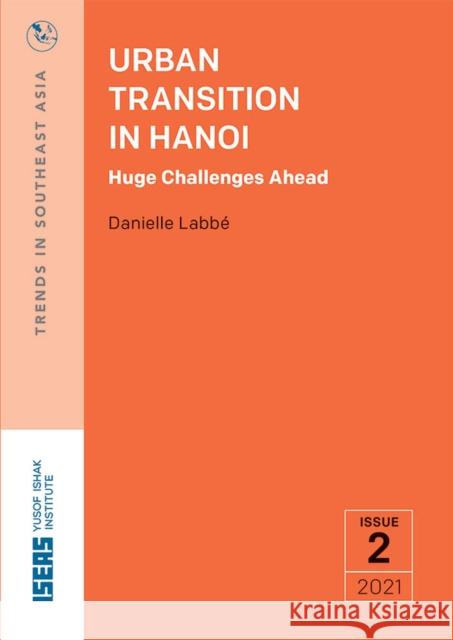 TRENDS IN SOUTHEAST ASIA

URBAN TRANSITION IN HANOI

Huge Challenges Ahead

Danielle Labbé

ISEAS YUSOF ISHAK INSTITUTE

ISSUE
2
2021